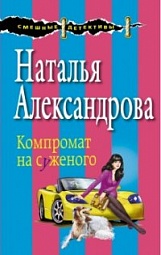 СМЕШНЫЕ ДЕТЕКТИВЫ

Наталья Александрова

Компромат на суженого